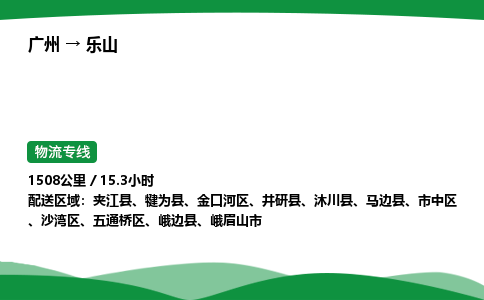 广州 → 乐山

物流专线

1508公里 / 15.3小时

配送区域：夹江县、犍为县、金口河区、井研县、沐川县、马边县、市中区、沙湾区、五通桥区、峨边县、峨眉山市